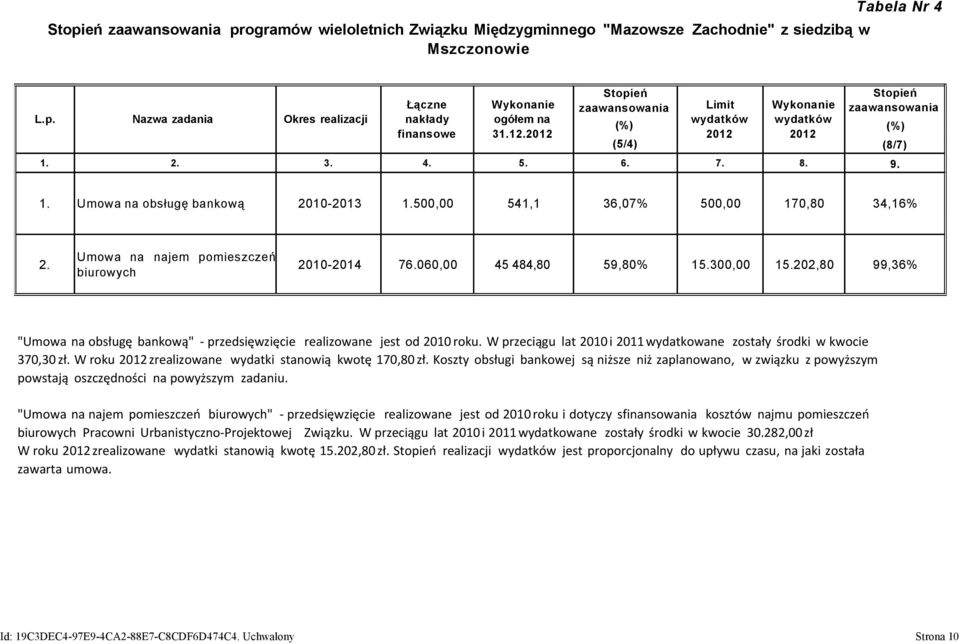 Tabela Nr 4

Stopień zaawansowania programów wieloletnich Związku Międzygminnego "Mazowsze Zachodnie" z siedzibą w Mszczonowie

| L.p. | Nazwa zadania | Okres realizacji | Łączne nakłady finansowe | Wykonanie ogółem na 31.12.2012 | Stopień zaawansowania (%) (5/4) | Limit wydatków 2012 | Wykonanie wydatków 2012 | Stopień zaawansowania (%) (8/7) |
|---|---|---|---|---|---|---|---|---|
| 1. | 2. | 3. | 4. | 5. | 6. | 7. | 8. | 9. |
| 1. | Umowa na obsługę bankową | 2010-2013 | 1.500,00 | 541,1 | 36,07% | 500,00 | 170,80 | 34,16% |
| 2. | Umowa na najem pomieszczeń biurowych | 2010-2014 | 76.060,00 | 45 484,80 | 59,80% | 15.300,00 | 15.202,80 | 99,36% |

"Umowa na obsługę bankową" - przedsięwzięcie realizowane jest od 2010 roku. W przeciągu lat 2010 i 2011 wydatkowane zostały środki w kwocie 370,30 zł. W roku 2012 zrealizowane wydatki stanowią kwotę 170,80 zł. Koszty obsługi bankowej są niższe niż zaplanowano, w związku z powyższym powstają oszczędności na powyższym zadaniu.

"Umowa na najem pomieszczeń biurowych" - przedsięwzięcie realizowane jest od 2010 roku i dotyczy sfinansowania kosztów najmu pomieszczeń biurowych Pracowni Urbanistyczno-Projektowej Związku. W przeciągu lat 2010 i 2011 wydatkowane zostały środki w kwocie 30.282,00 zł W roku 2012 zrealizowane wydatki stanowią kwotę 15.202,80 zł. Stopień realizacji wydatków jest proporcjonalny do upływu czasu, na jaki została zawarta umowa.

Id: 19C3DEC4-97E9-4CA2-88E7-C8CDF6D474C4. Uchwalony

Strona 10